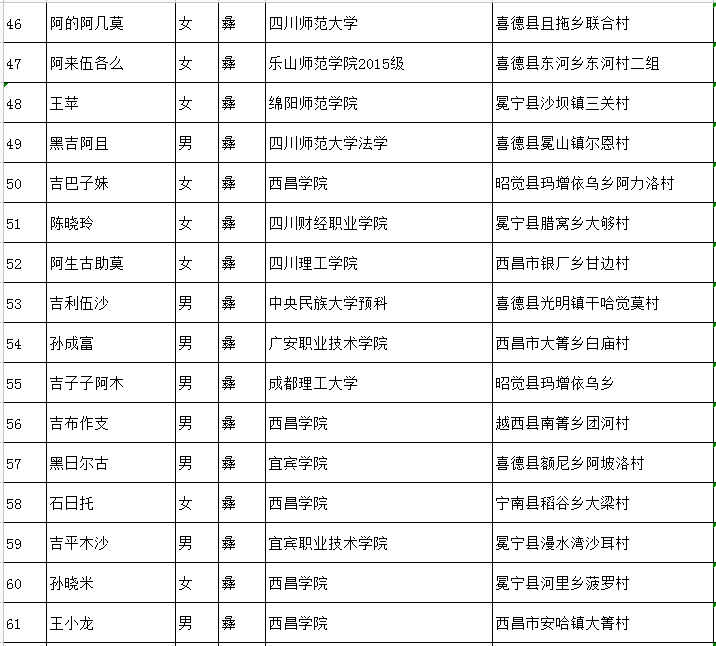 | 46 | 阿的阿几莫 | 女 | 彝 | 四川师范大学 | 喜德县且拖乡联合村 |
|---|---|---|---|---|---|
| 47 | 阿来伍各么 | 女 | 彝 | 乐山师范学院2015级 | 喜德县东河乡东河村二组 |
| 48 | 王苹 | 女 | 彝 | 绵阳师范学院 | 冕宁县沙坝镇三关村 |
| 49 | 黑吉阿且 | 男 | 彝 | 四川师范大学法学 | 喜德县冕山镇尔恩村 |
| 50 | 吉巴子妹 | 女 | 彝 | 西昌学院 | 昭觉县玛增依乌乡阿力洛村 |
| 51 | 陈晓玲 | 女 | 彝 | 四川财经职业学院 | 冕宁县腊窝乡大够村 |
| 52 | 阿生古助莫 | 女 | 彝 | 四川理工学院 | 西昌市银厂乡甘边村 |
| 53 | 吉利伍沙 | 男 | 彝 | 中央民族大学预科 | 喜德县光明镇干哈觉莫村 |
| 54 | 孙成富 | 男 | 彝 | 广安职业技术学院 | 西昌市大箐乡白庙村 |
| 55 | 吉子子阿木 | 男 | 彝 | 成都理工大学 | 昭觉县玛增依乌乡 |
| 56 | 吉布作支 | 男 | 彝 | 西昌学院 | 越西县南箐乡团河村 |
| 57 | 黑日尔古 | 男 | 彝 | 宜宾学院 | 喜德县额尼乡阿坡洛村 |
| 58 | 石日托 | 女 | 彝 | 西昌学院 | 宁南县稻谷乡大梁村 |
| 59 | 吉平木沙 | 男 | 彝 | 宜宾职业技术学院 | 冕宁县漫水湾沙耳村 |
| 60 | 孙晓米 | 女 | 彝 | 西昌学院 | 冕宁县河里乡菠罗村 |
| 61 | 王小龙 | 男 | 彝 | 西昌学院 | 西昌市安哈镇大箐村 |